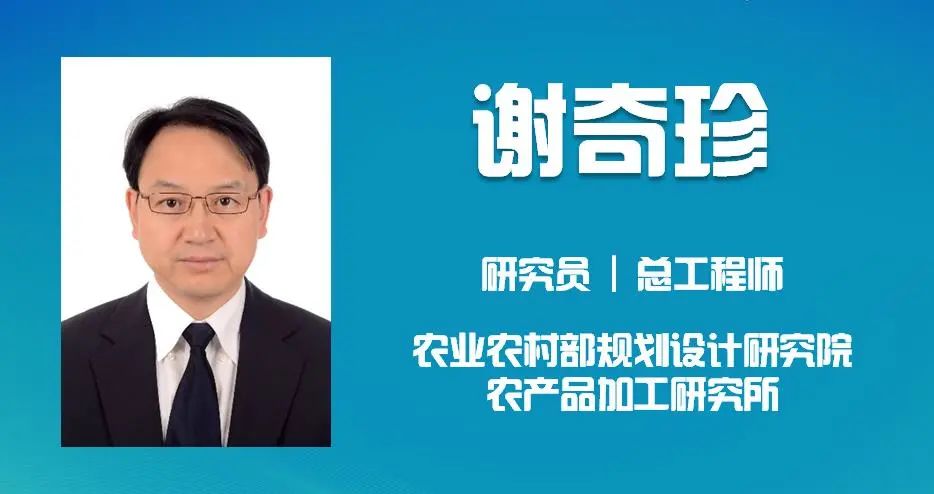 谢奇珍

研究员 | 总工程师

农业农村部规划设计研究院
农产品加工研究所